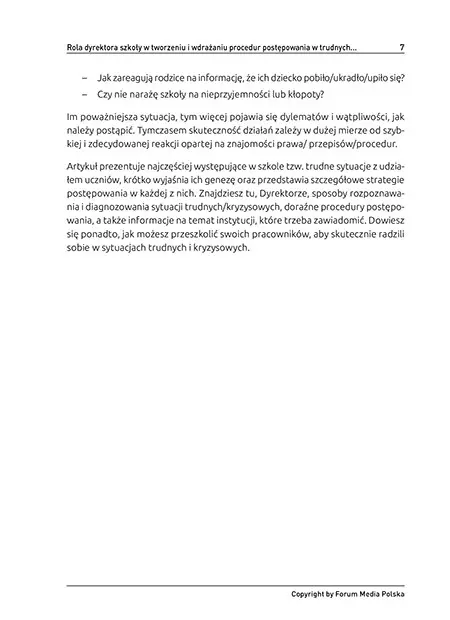 Rola dyrektora szkoły w tworzeniu i wdrażaniu procedur postępowania w trudnych... 7

– Jak zareagują rodzice na informację, że ich dziecko pobiło/ukradło/upiło się?

– Czy nie narażę szkoły na nieprzyjemności lub kłopoty?

Im poważniejsza sytuacja, tym więcej pojawia się dylematów i wątpliwości, jak należy postąpić. Tymczasem skuteczność działań zależy w dużej mierze od szybkiej i zdecydowanej reakcji opartej na znajomości prawa/ przepisów/procedur.

Artykuł prezentuje najczęściej występujące w szkole tzw. trudne sytuacje z udziałem uczniów, krótko wyjaśnia ich genezę oraz przedstawia szczegółowe strategie postępowania w każdej z nich. Znajdziesz tu, Dyrektorze, sposoby rozpoznawania i diagnozowania sytuacji trudnych/kryzysowych, doraźne procedury postępowania, a także informacje na temat instytucji, które trzeba zawiadomić. Dowiesz się ponadto, jak możesz przeszkolić swoich pracowników, aby skutecznie radzili sobie w sytuacjach trudnych i kryzysowych.

Copyright by Forum Media Polska